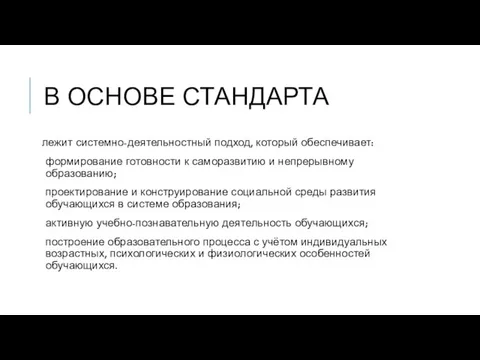 В ОСНОВЕ СТАНДАРТА

лежит системно-деятельностный подход, который обеспечивает:

формирование готовности к саморазвитию и непрерывному образованию;

проектирование и конструирование социальной среды развития обучающихся в системе образования;

активную учебно-познавательную деятельность обучающихся;

построение образовательного процесса с учётом индивидуальных возрастных, психологических и физиологических особенностей обучающихся.